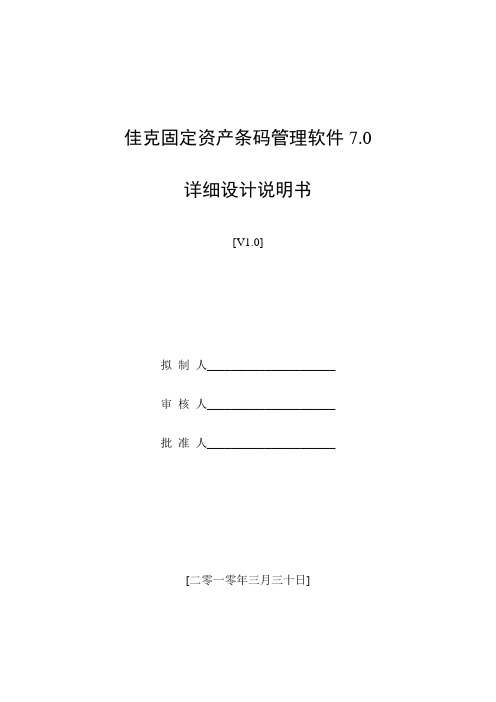 佳克固定资产条码管理软件 7.0

详细设计说明书

[V1.0]

拟 制 人____________________

审 核 人____________________

批 准 人____________________

[二零一零年三月三十日]